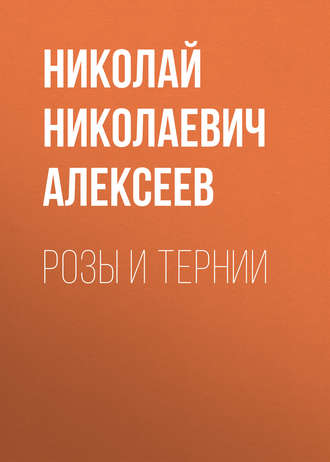 НИКОЛАЙ НИКОЛАЕВИЧ АЛЕКСЕЕВ

РОЗЫ И ТЕРНИИ